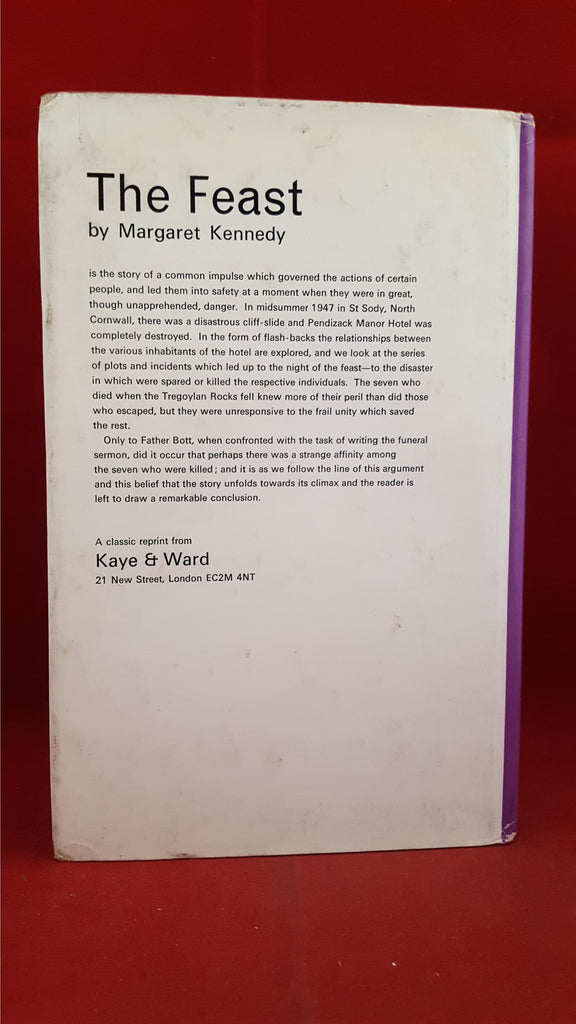 The Feast
by Margaret Kennedy

is the story of a common impulse which governed the actions of certain people, and led them into safety at a moment when they were in great, though unapprehended, danger. In midsummer 1947 in St Sody, North Cornwall, there was a disastrous cliff-slide and Pendizack Manor Hotel was completely destroyed. In the form of flash-backs the relationships between the various inhabitants of the hotel are explored, and we look at the series of plots and incidents which led up to the night of the feast—to the disaster in which were spared or killed the respective individuals. The seven who died when the Tregoylan Rocks fell knew more of their peril than did those who escaped, but they were unresponsive to the frail unity which saved the rest.

Only to Father Bott, when confronted with the task of writing the funeral sermon, did it occur that perhaps there was a strange affinity among the seven who were killed; and it is as we follow the line of this argument and this belief that the story unfolds towards its climax and the reader is left to draw a remarkable conclusion.

A classic reprint from
Kaye & Ward
21 New Street, London EC2M 4NT